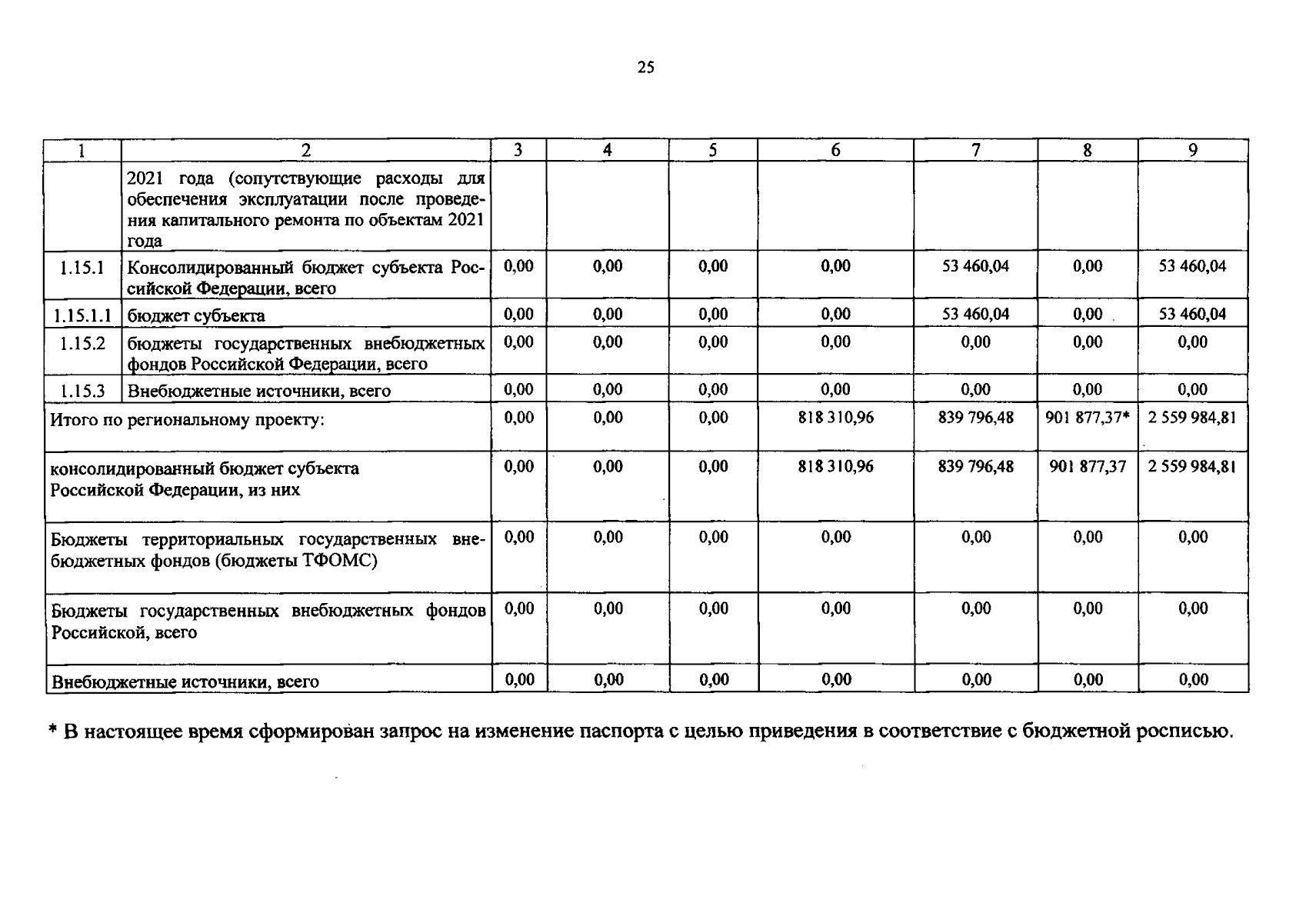 25

| 1 | 2 | 3 | 4 | 5 | 6 | 7 | 8 | 9 |
|---|---|---|---|---|---|---|---|---|
|  | 2021 года (сопутствующие расходы для обеспечения эксплуатации после проведения капитального ремонта по объектам 2021 года |  |  |  |  |  |  |  |
| 1.15.1 | Консолидированный бюджет субъекта Российской Федерации, всего | 0,00 | 0,00 | 0,00 | 0,00 | 53 460,04 | 0,00 | 53 460,04 |
| 1.15.1.1 | бюджет субъекта | 0,00 | 0,00 | 0,00 | 0,00 | 53 460,04 | 0,00 | 53 460,04 |
| 1.15.2 | бюджеты государственных внебюджетных фондов Российской Федерации, всего | 0,00 | 0,00 | 0,00 | 0,00 | 0,00 | 0,00 | 0,00 |
| 1.15.3 | Внебюджетные источники, всего | 0,00 | 0,00 | 0,00 | 0,00 | 0,00 | 0,00 | 0,00 |
| Итого по региональному проекту: |  | 0,00 | 0,00 | 0,00 | 818 310,96 | 839 796,48 | 901 877,37* | 2 559 984,81 |
| консолидированный бюджет субъекта Российской Федерации, из них |  | 0,00 | 0,00 | 0,00 | 818 310,96 | 839 796,48 | 901 877,37 | 2 559 984,81 |
| Бюджеты территориальных государственных внебюджетных фондов (бюджеты ТФОМС) |  | 0,00 | 0,00 | 0,00 | 0,00 | 0,00 | 0,00 | 0,00 |
| Бюджеты государственных внебюджетных фондов Российской, всего |  | 0,00 | 0,00 | 0,00 | 0,00 | 0,00 | 0,00 | 0,00 |
| Внебюджетные источники, всего |  | 0,00 | 0,00 | 0,00 | 0,00 | 0,00 | 0,00 | 0,00 |

* В настоящее время сформирован запрос на изменение паспорта с целью приведения в соответствие с бюджетной росписью.